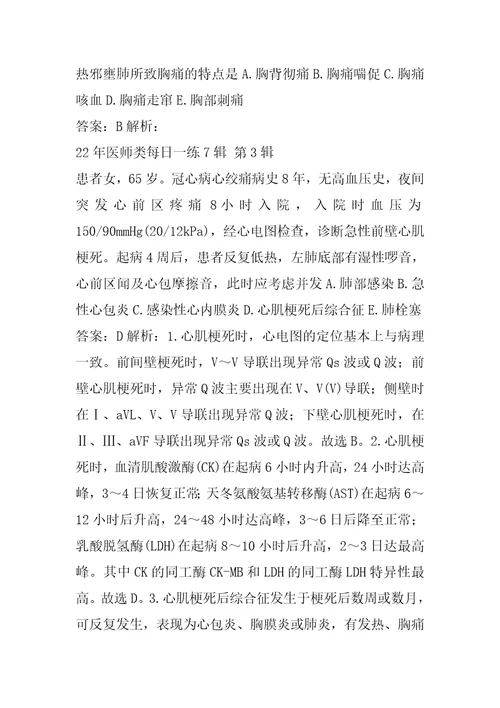 热邪壅肺所致胸痛的特点是 A.胸背彻痛 B.胸痛喘促 C.胸痛咳血 D.胸痛走窜 E.胸部刺痛
答案：B 解析：
22 年医师类每日一练 7 辑 第 3 辑
患者女，65 岁。冠心病心绞痛病史 8 年，无高血压史，夜间突发心前区疼痛 8 小时入院，入院时血压为 150/90mmHg(20/12kPa)，经心电图检查，诊断急性前壁心肌梗死。起病 4 周后，患者反复低热，左肺底部有湿性啰音，心前区闻及心包摩擦音，此时应考虑并发 A.肺部感染 B.急性心包炎 C.感染性心内膜炎 D.心肌梗死后综合征 E.肺栓塞
答案：D 解析：1.心肌梗死时，心电图的定位基本上与病理一致。前间壁梗死时，V～V 导联出现异常 Qs 波或 Q 波；前壁心肌梗死时，异常 Q 波主要出现在 V、V(V)导联；侧壁时在Ⅰ、aVL、V、V 导联出现异常 Q 波；下壁心肌梗死时，在Ⅱ、Ⅲ、aVF 导联出现异常 Qs 波或 Q 波。故选 B。2.心肌梗死时，血清肌酸激酶(CK)在起病 6 小时内升高，24 小时达高峰，3～4 日恢复正常;天冬氨酸氨基转移酶(AST)在起病 6～12 小时后升高，24～48 小时达高峰，3～6 日后降至正常；乳酸脱氢酶(LDH)在起病 8～10 小时后升高，2～3 日达最高峰。其中 CK 的同工酶 CK-MB 和 LDH 的同工酶 LDH 特异性最高。故选 D。3.心肌梗死后综合征发生于梗死后数周或数月，可反复发生，表现为心包炎、胸膜炎或肺炎，有发热、胸痛